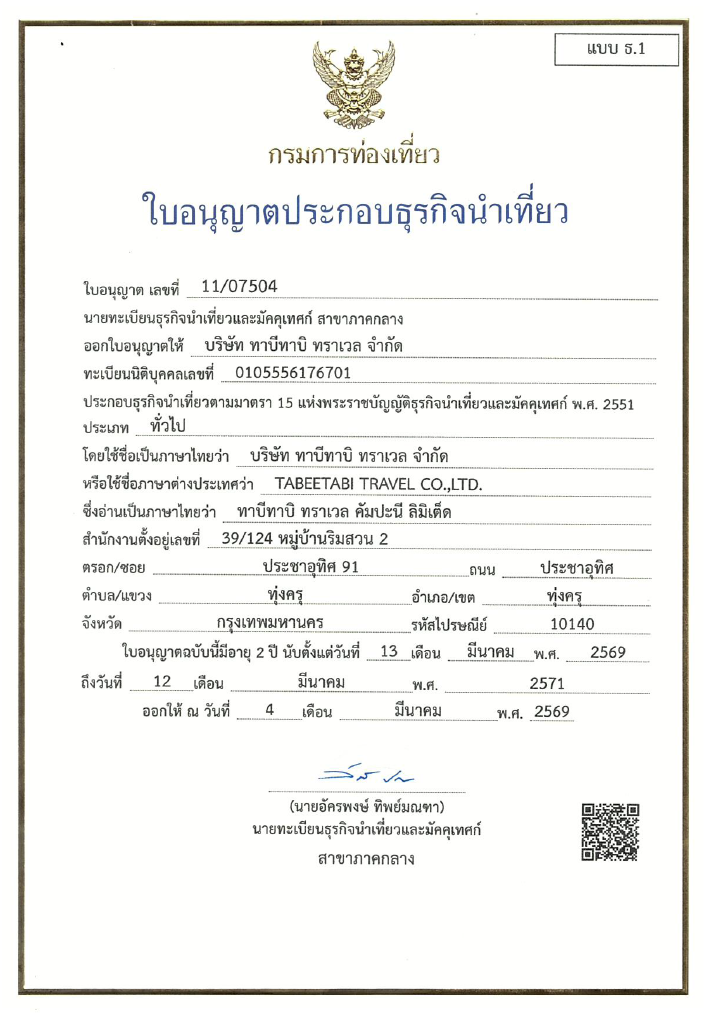 แบบ ธ.1

กรมการท่องเที่ยว

ใบอนุญาตประกอบธุรกิจนำเที่ยว

ใบอนุญาต เลขที่ 11/07504

นายทะเบียนธุรกิจนำเที่ยวและมัคคุเทศก์ สาขาภาคกลาง

ออกใบอนุญาตให้ บริษัท ทาบีทาบิ ทราเวล จำกัด

ทะเบียนนิติบุคคลเลขที่ 0105556176701

ประกอบธุรกิจนำเที่ยวตามมาตรา 15 แห่งพระราชบัญญัติธุรกิจนำเที่ยวและมัคคุเทศก์ พ.ศ. 2551

ประเภท ทั่วไป

โดยใช้ชื่อเป็นภาษาไทยว่า บริษัท ทาบีทาบิ ทราเวล จำกัด

หรือใช้ชื่อภาษาต่างประเทศว่า TABEETABI TRAVEL CO.,LTD.

ซึ่งอ่านเป็นภาษาไทยว่า ทาบีทาบิ ทราเวล คัมปะนี ลิมิเต็ด

สำนักงานตั้งอยู่เลขที่ 39/124 หมู่บ้านริมสวน 2

ตรอก/ซอย ประชาอุทิศ 91 ถนน ประชาอุทิศ

ตำบล/แขวง ทุ่งครุ อำเภอ/เขต ทุ่งครุ

จังหวัด กรุงเทพมหานคร รหัสไปรษณีย์ 10140

ใบอนุญาตฉบับนี้มีอายุ 2 ปี นับตั้งแต่วันที่ 13 เดือน มีนาคม พ.ศ. 2569

ถึงวันที่ 12 เดือน มีนาคม พ.ศ. 2571

ออกให้ ณ วันที่ 4 เดือน มีนาคม พ.ศ. 2569

(นายอัครพงษ์ ทิพย์มณฑา)
นายทะเบียนธุรกิจนำเที่ยวและมัคคุเทศก์
สาขาภาคกลาง